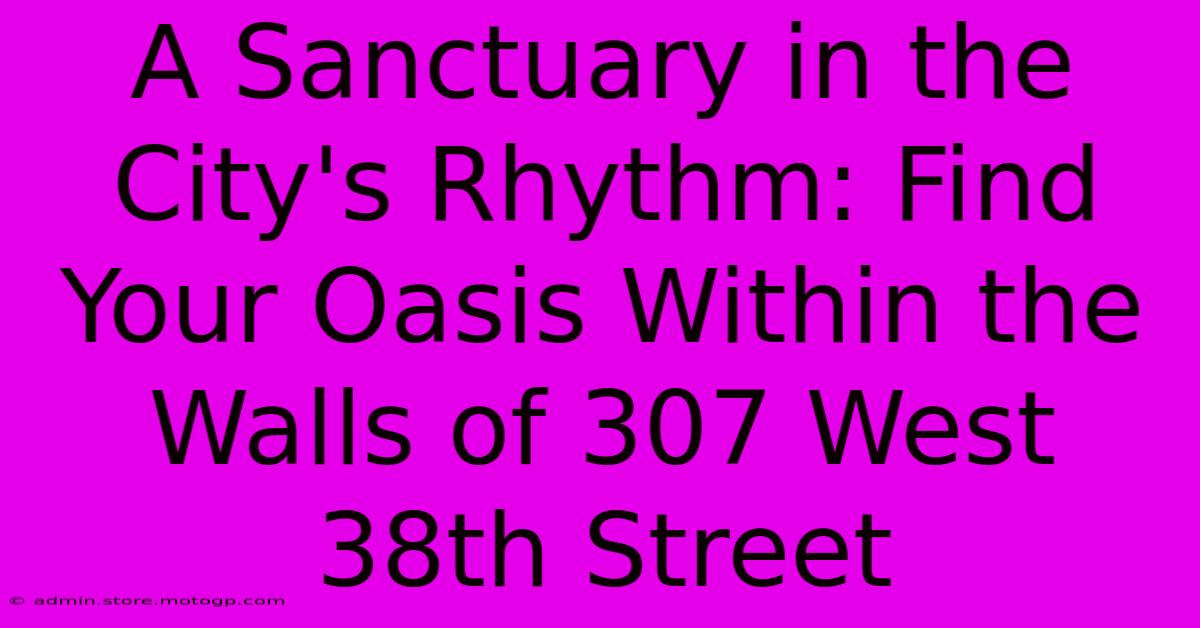 A Sanctuary in the City's Rhythm: Find Your Oasis Within the Walls of 307 West 38th Street

© admin.store.motogp.com